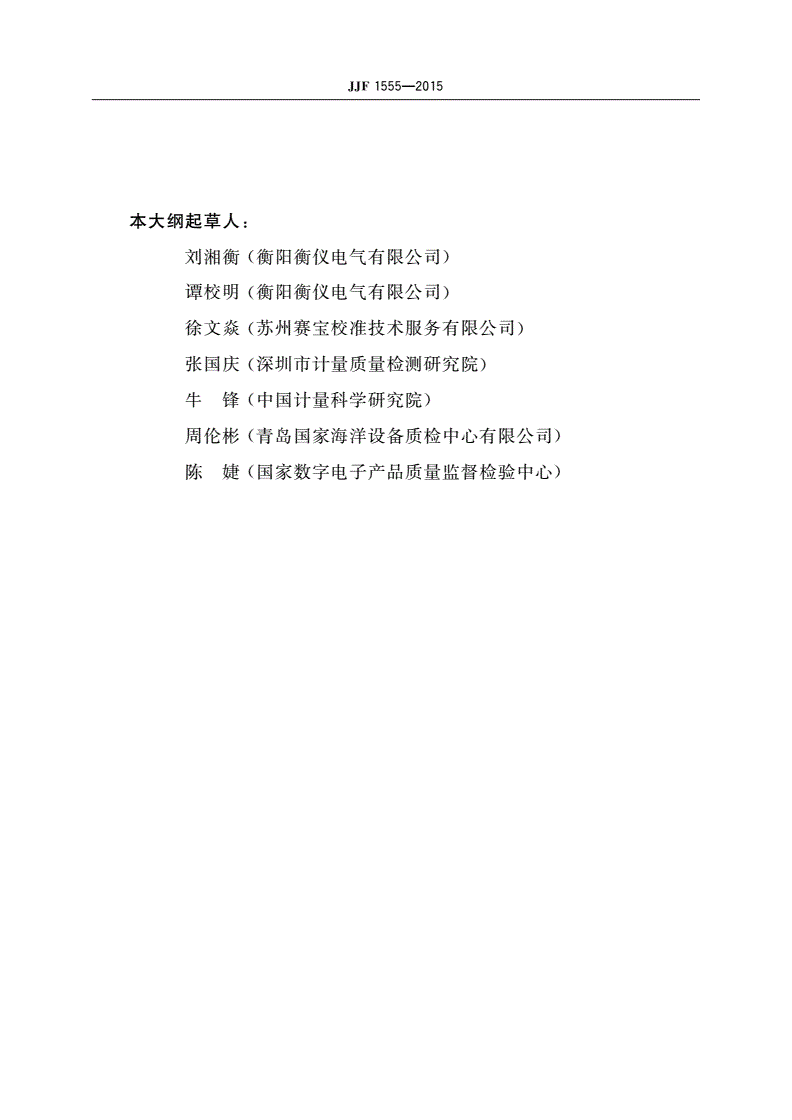 JJF 1555—2015

本大纲起草人：

刘湘衡（衡阳衡仪电气有限公司）

谭校明（衡阳衡仪电气有限公司）

徐文焱（苏州赛宝校准技术服务有限公司）

张国庆（深圳市计量质量检测研究院）

牛　锋（中国计量科学研究院）

周伦彬（青岛国家海洋设备质检中心有限公司）

陈　婕（国家数字电子产品质量监督检验中心）